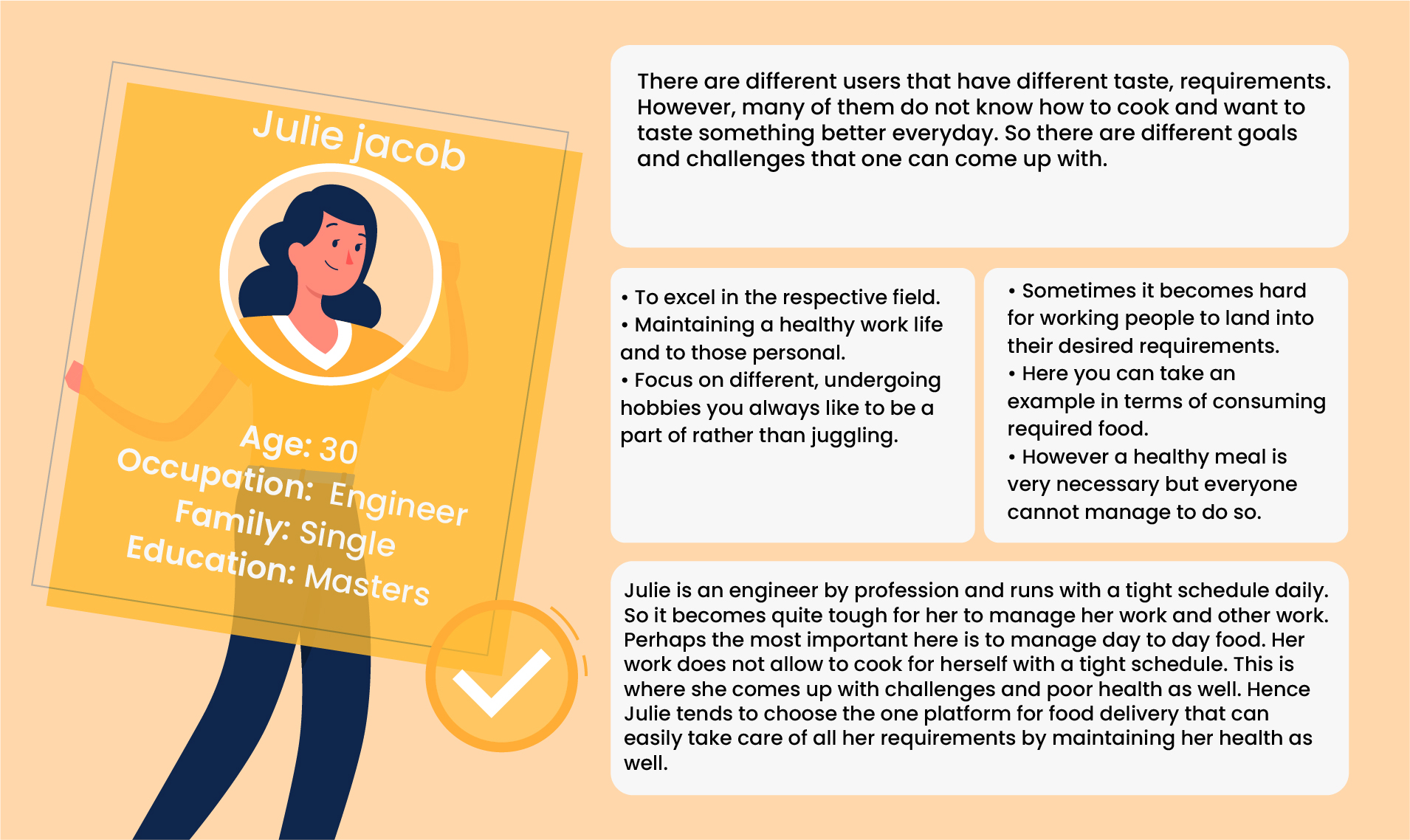 Julie jacob

Age: 30
Occupation: Engineer
Family: Single
Education: Masters

There are different users that have different taste, requirements. However, many of them do not know how to cook and want to taste something better everyday. So there are different goals and challenges that one can come up with.

• To excel in the respective field.
• Maintaining a healthy work life and to those personal.
• Focus on different, undergoing hobbies you always like to be a part of rather than juggling.

• Sometimes it becomes hard for working people to land into their desired requirements.
• Here you can take an example in terms of consuming required food.
• However a healthy meal is very necessary but everyone cannot manage to do so.

Julie is an engineer by profession and runs with a tight schedule daily. So it becomes quite tough for her to manage her work and other work. Perhaps the most important here is to manage day to day food. Her work does not allow to cook for herself with a tight schedule. This is where she comes up with challenges and poor health as well. Hence Julie tends to choose the one platform for food delivery that can easily take care of all her requirements by maintaining her health as well.